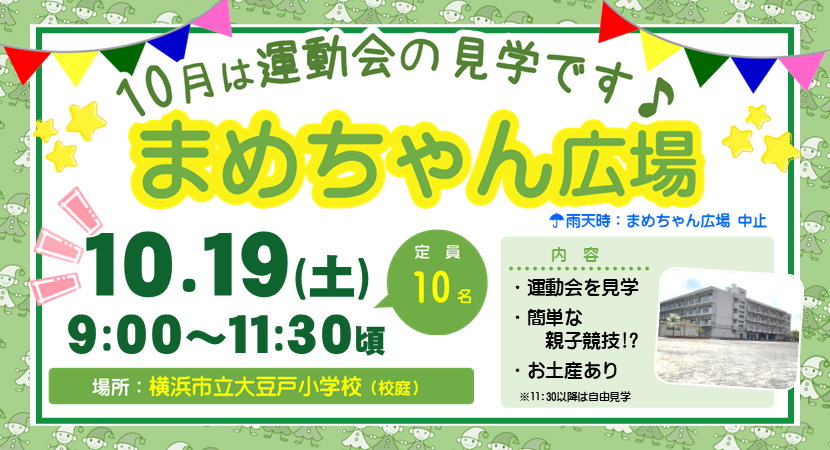 10月は運動会の見学です♪

まめちゃん広場

☂雨天時：まめちゃん広場 中止

10.19(土)
9:00～11:30頃

定員
10名

場所：横浜市立大豆戸小学校（校庭）

内容
・運動会を見学
・簡単な親子競技!?
・お土産あり
※11:30以降は自由見学